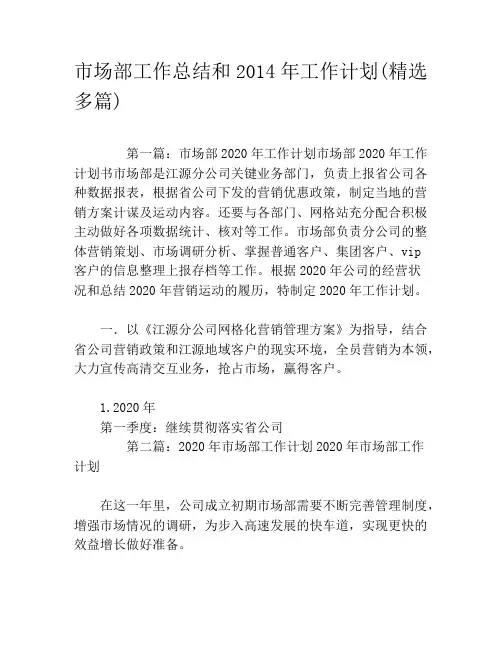 市场部工作总结和2014年工作计划(精选多篇)

第一篇：市场部2020年工作计划市场部2020年工作计划书市场部是江源分公司关键业务部门，负责上报省公司各种数据报表，根据省公司下发的营销优惠政策，制定当地的营销方案计谋及运动内容。还要与各部门、网格站充分配合积极主动做好各项数据统计、核对等工作。市场部负责分公司的整体营销策划、市场调研分析、掌握普通客户、集团客户、vip客户的信息整理上报存档等工作。根据2020年公司的经营状况和总结2020年营销运动的履历，特制定2020年工作计划。

一. 以《江源分公司网格化营销管理方案》为指导，结合省公司营销政策和江源地域客户的现实环境，全员营销为本领，大力宣传高清交互业务，抢占市场，赢得客户。

1.2020年
第一季度：继续贯彻落实省公司
第二篇：2020年市场部工作计划2020年市场部工作计划

在这一年里，公司成立初期市场部需要不断完善管理制度，增强市场情况的调研，为步入高速发展的快车道，实现更快的效益增长做好准备。